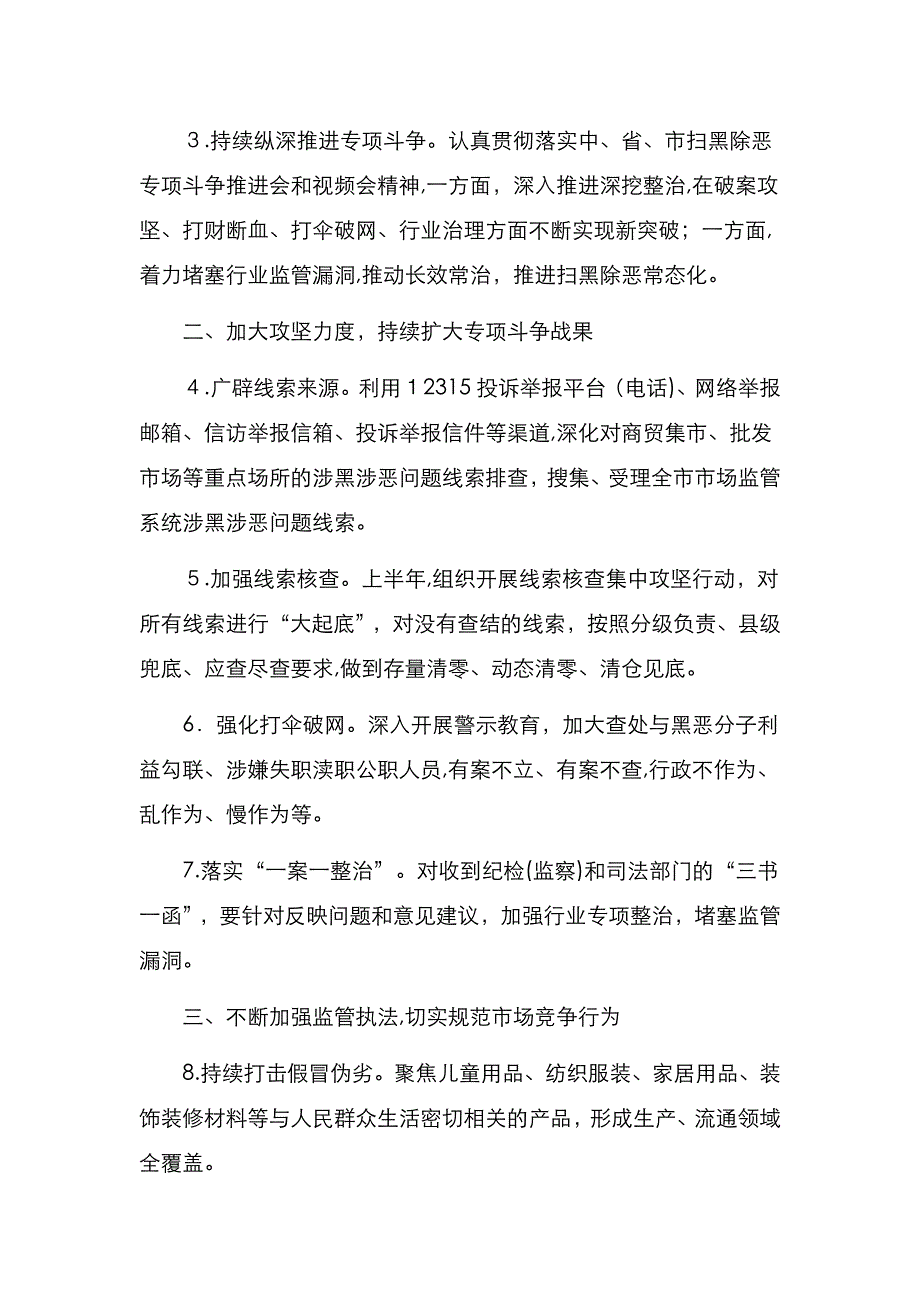 3.持续纵深推进专项斗争。认真贯彻落实中、省、市扫黑除恶专项斗争推进会和视频会精神,一方面，深入推进深挖整治,在破案攻坚、打财断血、打伞破网、行业治理方面不断实现新突破；一方面，着力堵塞行业监管漏洞,推动长效常治，推进扫黑除恶常态化。

二、加大攻坚力度，持续扩大专项斗争战果

4.广辟线索来源。利用12315投诉举报平台（电话)、网络举报邮箱、信访举报信箱、投诉举报信件等渠道,深化对商贸集市、批发市场等重点场所的涉黑涉恶问题线索排查，搜集、受理全市市场监管系统涉黑涉恶问题线索。

5.加强线索核查。上半年,组织开展线索核查集中攻坚行动，对所有线索进行“大起底”，对没有查结的线索，按照分级负责、县级兜底、应查尽查要求,做到存量清零、动态清零、清仓见底。

6.强化打伞破网。深入开展警示教育，加大查处与黑恶分子利益勾联、涉嫌失职渎职公职人员,有案不立、有案不查,行政不作为、乱作为、慢作为等。

7.落实“一案一整治”。对收到纪检(监察)和司法部门的“三书一函”，要针对反映问题和意见建议，加强行业专项整治，堵塞监管漏洞。

三、不断加强监管执法,切实规范市场竞争行为

8.持续打击假冒伪劣。聚焦儿童用品、纺织服装、家居用品、装饰装修材料等与人民群众生活密切相关的产品，形成生产、流通领域全覆盖。